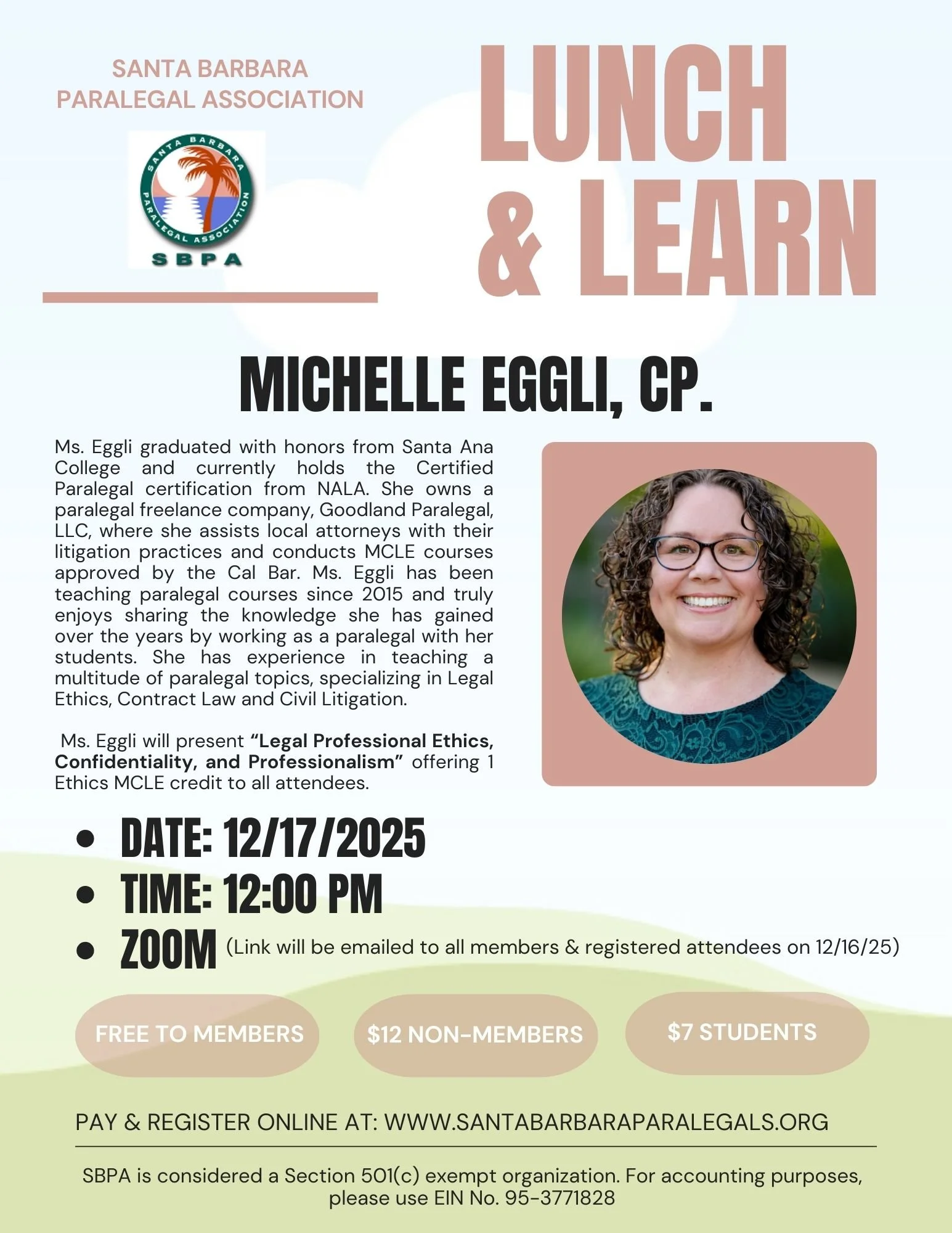 SANTA BARBARA
PARALEGAL ASSOCIATION

SANTA BARBARA
PARALEGAL ASSOCIATION
SBPA

LUNCH
& LEARN

MICHELLE EGGLI, CP.

Ms. Eggli graduated with honors from Santa Ana College and currently holds the Certified Paralegal certification from NALA. She owns a paralegal freelance company, Goodland Paralegal, LLC, where she assists local attorneys with their litigation practices and conducts MCLE courses approved by the Cal Bar. Ms. Eggli has been teaching paralegal courses since 2015 and truly enjoys sharing the knowledge she has gained over the years by working as a paralegal with her students. She has experience in teaching a multitude of paralegal topics, specializing in Legal Ethics, Contract Law and Civil Litigation.

Ms. Eggli will present "Legal Professional Ethics, Confidentiality, and Professionalism" offering 1 Ethics MCLE credit to all attendees.

• DATE: 12/17/2025
• TIME: 12:00 PM
• ZOOM (Link will be emailed to all members & registered attendees on 12/16/25)

FREE TO MEMBERS

$12 NON-MEMBERS

$7 STUDENTS

PAY & REGISTER ONLINE AT: WWW.SANTABARBARAPARALEGALS.ORG

SBPA is considered a Section 501(c) exempt organization. For accounting purposes, please use EIN No. 95-3771828